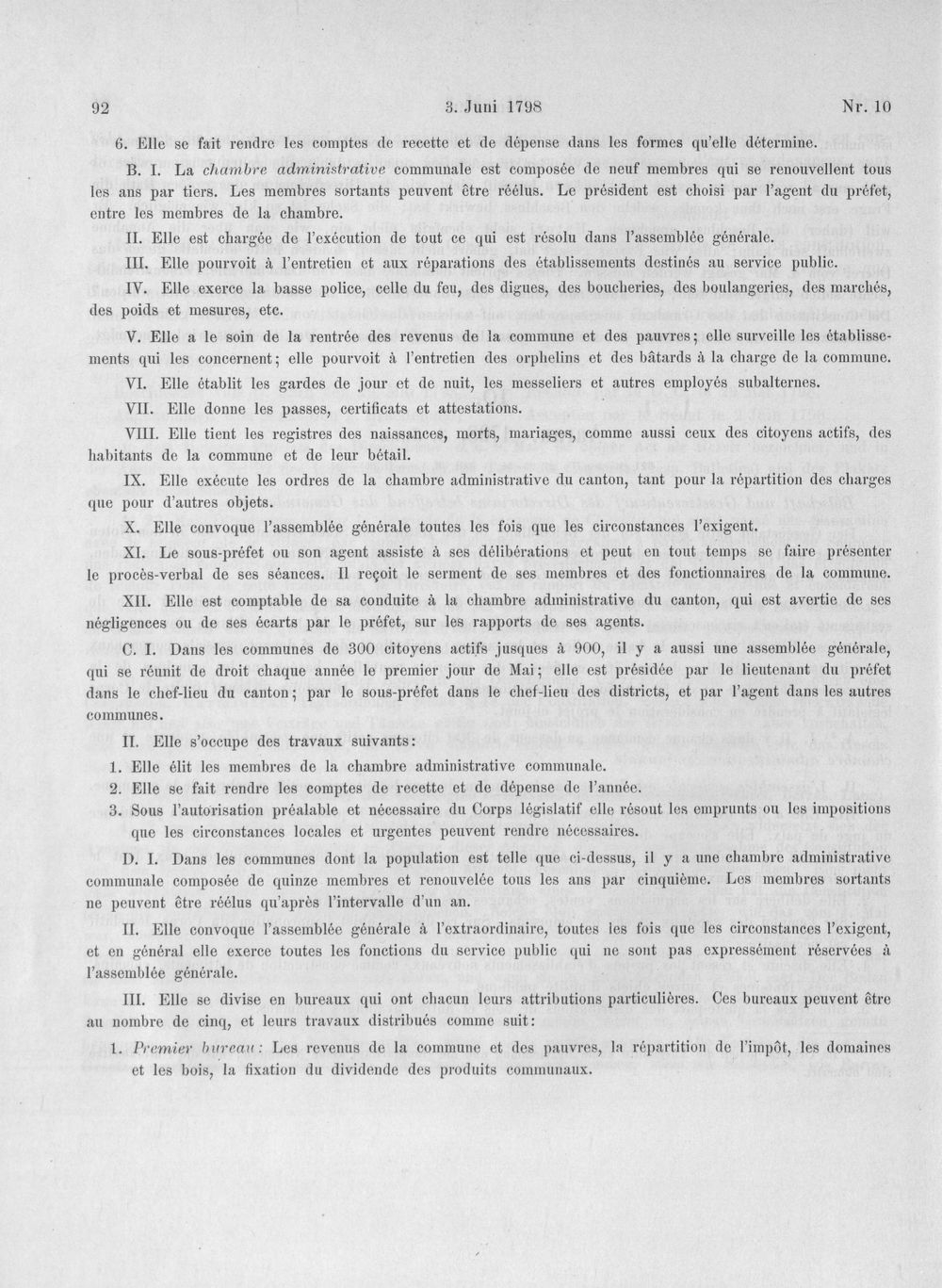 92 3. Juni 1798 Nr. 10

6. Elle se fait rendre les comptes de recette et de dépense dans les formes qu'elle détermine.

B. I. La chambre administrative communale est composée de neuf membres qui se renouvellent tous les ans par tiers. Les membres sortants peuvent être réélus. Le président est choisi par l'agent du préfet, entre les membres de la chambre.

II. Elle est chargée de l'exécution de tout ce qui est résolu dans l'assemblée générale.

III. Elle pourvoit à l'entretien et aux réparations des établissements destinés au service public.

IV. Elle exerce la basse police, celle du feu, des digues, des boucheries, des boulangeries, des marchés, des poids et mesures, etc.

V. Elle a le soin de la rentrée des revenus de la commune et des pauvres; elle surveille les établissements qui les concernent; elle pourvoit à l'entretien des orphelins et des bâtards à la charge de la commune.

VI. Elle établit les gardes de jour et de nuit, les messeliers et autres employés subalternes.

VII. Elle donne les passes, certificats et attestations.

VIII. Elle tient les registres des naissances, morts, mariages, comme aussi ceux des citoyens actifs, des habitants de la commune et de leur bétail.

IX. Elle exécute les ordres de la chambre administrative du canton, tant pour la répartition des charges que pour d'autres objets.

X. Elle convoque l'assemblée générale toutes les fois que les circonstances l'exigent.

XI. Le sous-préfet ou son agent assiste à ses délibérations et peut en tout temps se faire présenter le procès-verbal de ses séances. Il reçoit le serment de ses membres et des fonctionnaires de la commune.

XII. Elle est comptable de sa conduite à la chambre administrative du canton, qui est avertie de ses négligences ou de ses écarts par le préfet, sur les rapports de ses agents.

C. I. Dans les communes de 300 citoyens actifs jusques à 900, il y a aussi une assemblée générale, qui se réunit de droit chaque année le premier jour de Mai; elle est présidée par le lieutenant du préfet dans le chef-lieu du canton; par le sous-préfet dans le chef-lieu des districts, et par l'agent dans les autres communes.

II. Elle s'occupe des travaux suivants:

1. Elle élit les membres de la chambre administrative communale.
2. Elle se fait rendre les comptes de recette et de dépense de l'année.
3. Sous l'autorisation préalable et nécessaire du Corps législatif elle résout les emprunts ou les impositions que les circonstances locales et urgentes peuvent rendre nécessaires.

D. I. Dans les communes dont la population est telle que ci-dessus, il y a une chambre administrative communale composée de quinze membres et renouvelée tous les ans par cinquième. Les membres sortants ne peuvent être réélus qu'après l'intervalle d'un an.

II. Elle convoque l'assemblée générale à l'extraordinaire, toutes les fois que les circonstances l'exigent, et en général elle exerce toutes les fonctions du service public qui ne sont pas expressément réservées à l'assemblée générale.

III. Elle se divise en bureaux qui ont chacun leurs attributions particulières. Ces bureaux peuvent être au nombre de cinq, et leurs travaux distribués comme suit:

1. Premier bureau: Les revenus de la commune et des pauvres, la répartition de l'impôt, les domaines et les bois, la fixation du dividende des produits communaux.